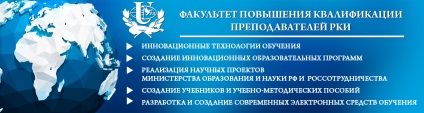 ФАКУЛЬТЕТ ПОВЫШЕНИЯ КВАЛИФИКАЦИИ ПРЕПОДАВАТЕЛЕЙ РКИ

ИННОВАЦИОННЫЕ ТЕХНОЛОГИИ ОБУЧЕНИЯ

СОЗДАНИЕ ИННОВАЦИОННЫХ ОБРАЗОВАТЕЛЬНЫХ ПРОГРАММ

РЕАЛИЗАЦИЯ НАУЧНЫХ ПРОЕКТОВ МИНИСТЕРСТВА ОБРАЗОВАНИЯ И НАУКИ РФ И РОССОТРУДНИЧЕСТВА

СОЗДАНИЕ УЧЕБНИКОВ И УЧЕБНО-МЕТОДИЧЕСКИХ ПОСОБИЙ

РАЗРАБОТКА И СОЗДАНИЕ СОВРЕМЕННЫХ ЭЛЕКТРОННЫХ СРЕДСТВ ОБУЧЕНИЯ